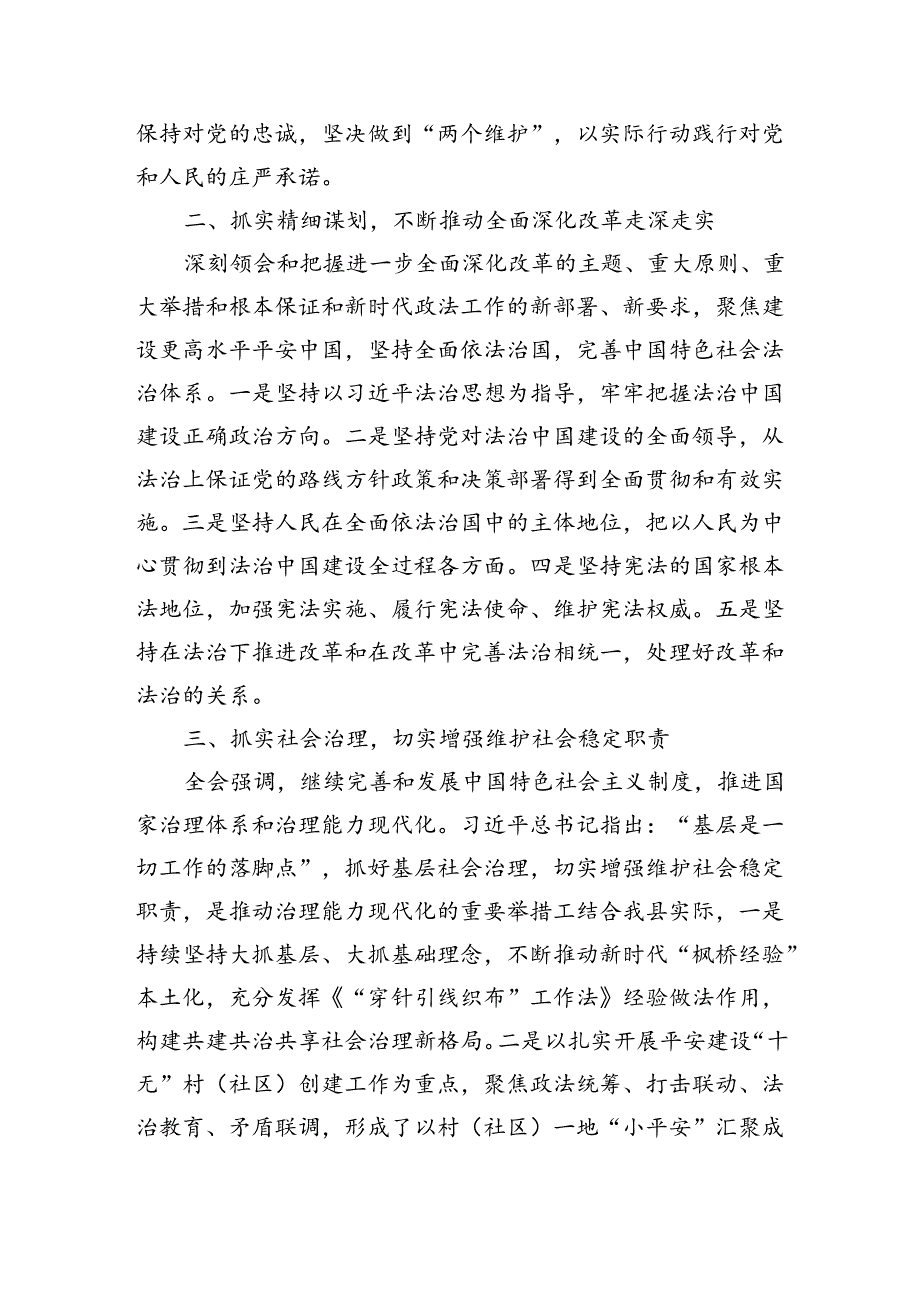 保持对党的忠诚，坚决做到“两个维护”，以实际行动践行对党和人民的庄严承诺。

二、抓实精细谋划，不断推动全面深化改革走深走实

深刻领会和把握进一步全面深化改革的主题、重大原则、重大举措和根本保证和新时代政法工作的新部署、新要求，聚焦建设更高水平平安中国，坚持全面依法治国，完善中国特色社会法治体系。一是坚持以习近平法治思想为指导，牢牢把握法治中国建设正确政治方向。二是坚持党对法治中国建设的全面领导，从法治上保证党的路线方针政策和决策部署得到全面贯彻和有效实施。三是坚持人民在全面依法治国中的主体地位，把以人民为中心贯彻到法治中国建设全过程各方面。四是坚持宪法的国家根本法地位，加强宪法实施、履行宪法使命、维护宪法权威。五是坚持在法治下推进改革和在改革中完善法治相统一，处理好改革和法治的关系。

三、抓实社会治理，切实增强维护社会稳定职责

全会强调，继续完善和发展中国特色社会主义制度，推进国家治理体系和治理能力现代化。习近平总书记指出：“基层是一切工作的落脚点”，抓好基层社会治理，切实增强维护社会稳定职责，是推动治理能力现代化的重要举措工结合我县实际，一是持续坚持大抓基层、大抓基础理念，不断推动新时代“枫桥经验”本土化，充分发挥《“穿针引线织布”工作法》经验做法作用，构建共建共治共享社会治理新格局。二是以扎实开展平安建设“十无”村（社区）创建工作为重点，聚焦政法统筹、打击联动、法治教育、矛盾联调，形成了以村（社区）一地“小平安”汇聚成